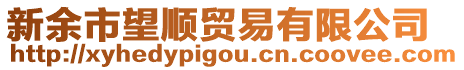 新余市望顺贸易有限公司
http://xyhedypigou.cn.coovee.com